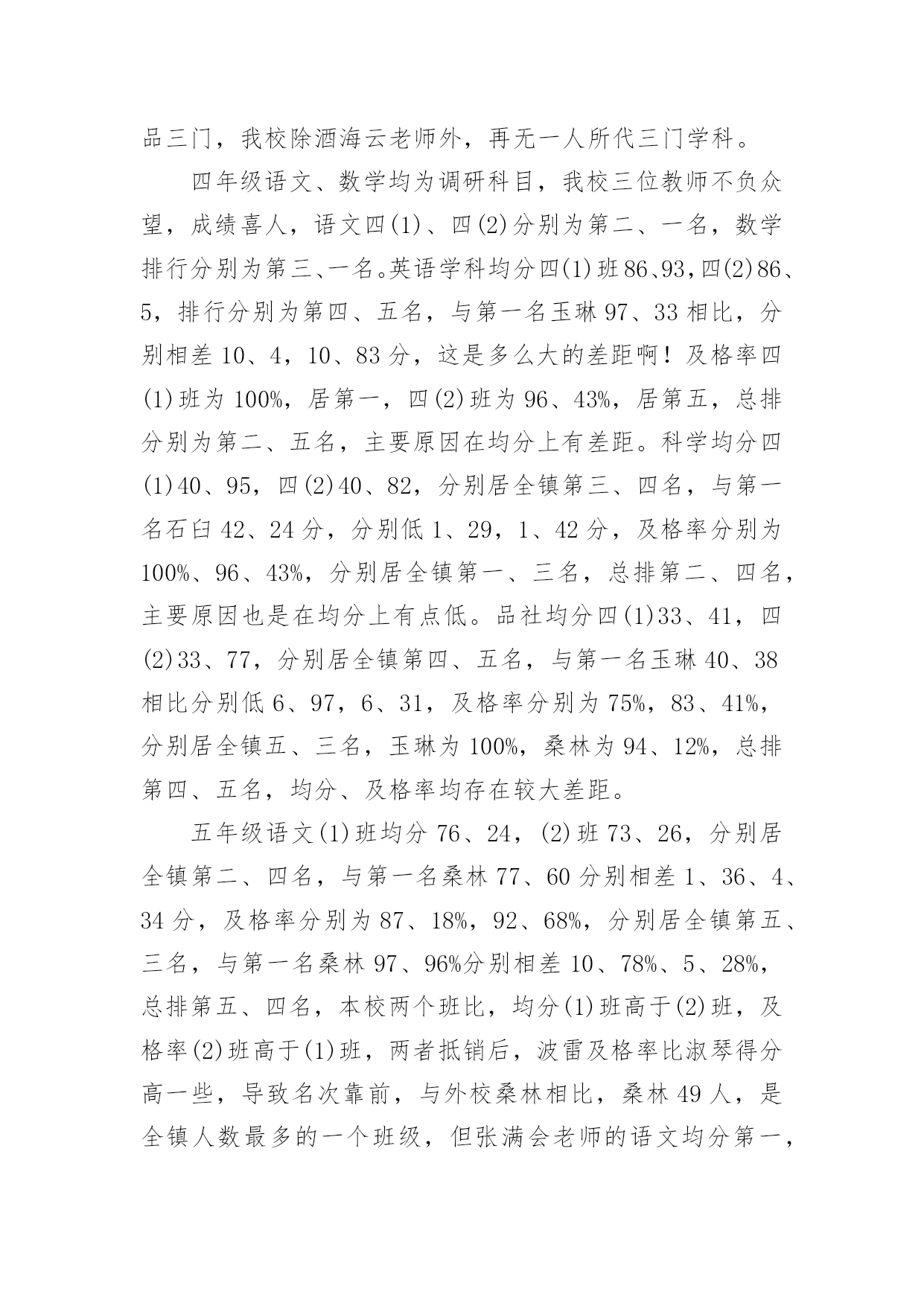 品三门，我校除酒海云老师外，再无一人所代三门学科。

四年级语文、数学均为调研科目，我校三位教师不负众望，成绩喜人，语文四(1)、四(2)分别为第二、一名，数学排行分别为第三、一名。英语学科均分四(1)班86、93，四(2)86、5，排行分别为第四、五名，与第一名玉琳97、33相比，分别相差10、4，10、83分，这是多么大的差距啊！及格率四(1)班为100%，居第一，四(2)班为96、43%，居第五，总排分别为第二、五名，主要原因在均分上有差距。科学均分四(1)40、95，四(2)40、82，分别居全镇第三、四名，与第一名石臼42、24分，分别低1、29，1、42分，及格率分别为100%、96、43%，分别居全镇第一、三名，总排第二、四名，主要原因也是在均分上有点低。品社均分四(1)33、41，四(2)33、77，分别居全镇第四、五名，与第一名玉琳40、38相比分别低6、97，6、31，及格率分别为75%，83、41%，分别居全镇五、三名，玉琳为100%，桑林为94、12%，总排第四、五名，均分、及格率均存在较大差距。

五年级语文(1)班均分76、24，(2)班73、26，分别居全镇第二、四名，与第一名桑林77、60分别相差1、36、4、34分，及格率分别为87、18%，92、68%，分别居全镇第五、三名，与第一名桑林97、96%分别相差10、78%、5、28%，总排第五、四名，本校两个班比，均分(1)班高于(2)班，及格率(2)班高于(1)班，两者抵销后，波雷及格率比淑琴得分高一些，导致名次靠前，与外校桑林相比，桑林49人，是全镇人数最多的一个班级，但张满会老师的语文均分第一，